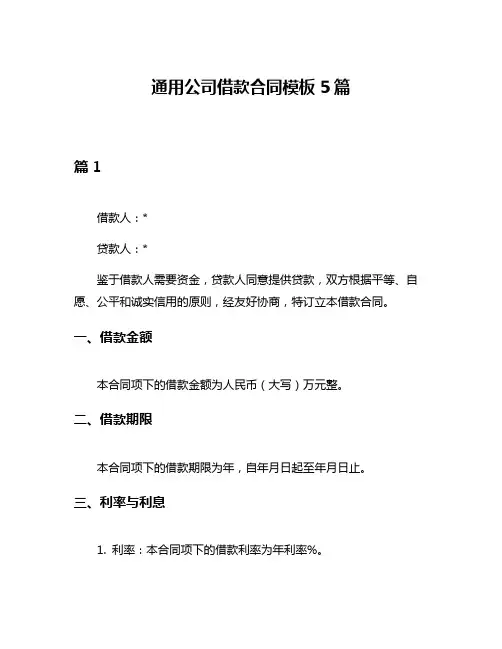 通用公司借款合同模板 5 篇

篇 1

借款人：*

贷款人：*

鉴于借款人需要资金，贷款人同意提供贷款，双方根据平等、自愿、公平和诚实信用的原则，经友好协商，特订立本借款合同。

一、借款金额

本合同项下的借款金额为人民币（大写）万元整。

二、借款期限

本合同项下的借款期限为年，自年月日起至年月日止。

三、利率与利息

1. 利率：本合同项下的借款利率为年利率%。